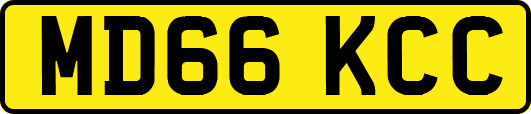 MD66 KCC